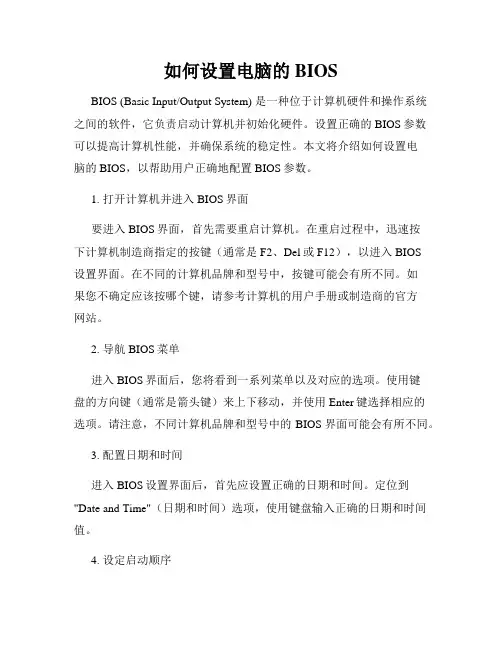 如何设置电脑的 BIOS

BIOS (Basic Input/Output System) 是一种位于计算机硬件和操作系统之间的软件，它负责启动计算机并初始化硬件。设置正确的 BIOS 参数可以提高计算机性能，并确保系统的稳定性。本文将介绍如何设置电脑的 BIOS，以帮助用户正确地配置 BIOS 参数。

1. 打开计算机并进入 BIOS 界面

要进入 BIOS 界面，首先需要重启计算机。在重启过程中，迅速按下计算机制造商指定的按键（通常是 F2、Del 或 F12），以进入 BIOS 设置界面。在不同的计算机品牌和型号中，按键可能会有所不同。如果您不确定应该按哪个键，请参考计算机的用户手册或制造商的官方网站。

2. 导航 BIOS 菜单

进入 BIOS 界面后，您将看到一系列菜单以及对应的选项。使用键盘的方向键（通常是箭头键）来上下移动，并使用 Enter 键选择相应的选项。请注意，不同计算机品牌和型号中的 BIOS 界面可能会有所不同。

3. 配置日期和时间

进入 BIOS 设置界面后，首先应设置正确的日期和时间。定位到 "Date and Time"（日期和时间）选项，使用键盘输入正确的日期和时间值。

4. 设定启动顺序